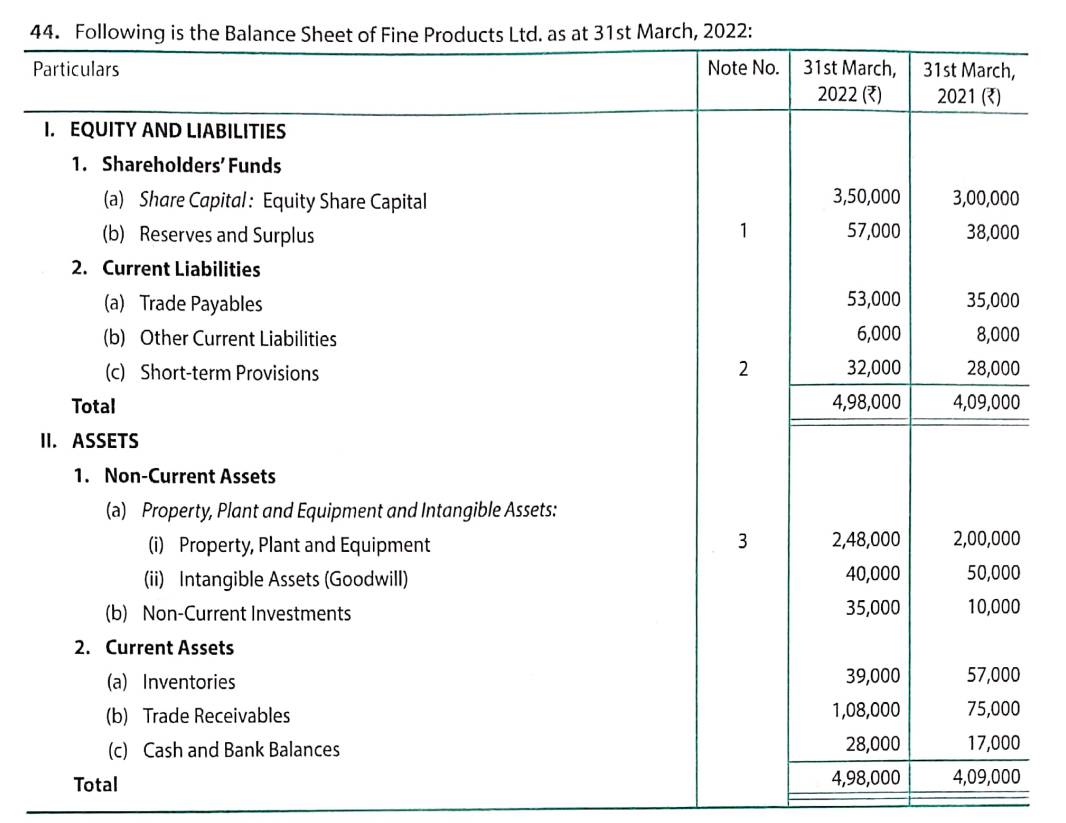 44. Following is the Balance Sheet of Fine Products Ltd. as at 31st March, 2022:

| Particulars | Note No. | 31st March, 2022 (₹) | 31st March, 2021 (₹) |
|---|---|---|---|
| I. EQUITY AND LIABILITIES | | | |
| 1. Shareholders' Funds | | | |
| (a) Share Capital: Equity Share Capital | | 3,50,000 | 3,00,000 |
| (b) Reserves and Surplus | 1 | 57,000 | 38,000 |
| 2. Current Liabilities | | | |
| (a) Trade Payables | | 53,000 | 35,000 |
| (b) Other Current Liabilities | | 6,000 | 8,000 |
| (c) Short-term Provisions | 2 | 32,000 | 28,000 |
| Total | | 4,98,000 | 4,09,000 |
| II. ASSETS | | | |
| 1. Non-Current Assets | | | |
| (a) Property, Plant and Equipment and Intangible Assets: | | | |
| (i) Property, Plant and Equipment | 3 | 2,48,000 | 2,00,000 |
| (ii) Intangible Assets (Goodwill) | | 40,000 | 50,000 |
| (b) Non-Current Investments | | 35,000 | 10,000 |
| 2. Current Assets | | | |
| (a) Inventories | | 39,000 | 57,000 |
| (b) Trade Receivables | | 1,08,000 | 75,000 |
| (c) Cash and Bank Balances | | 28,000 | 17,000 |
| Total | | 4,98,000 | 4,09,000 |